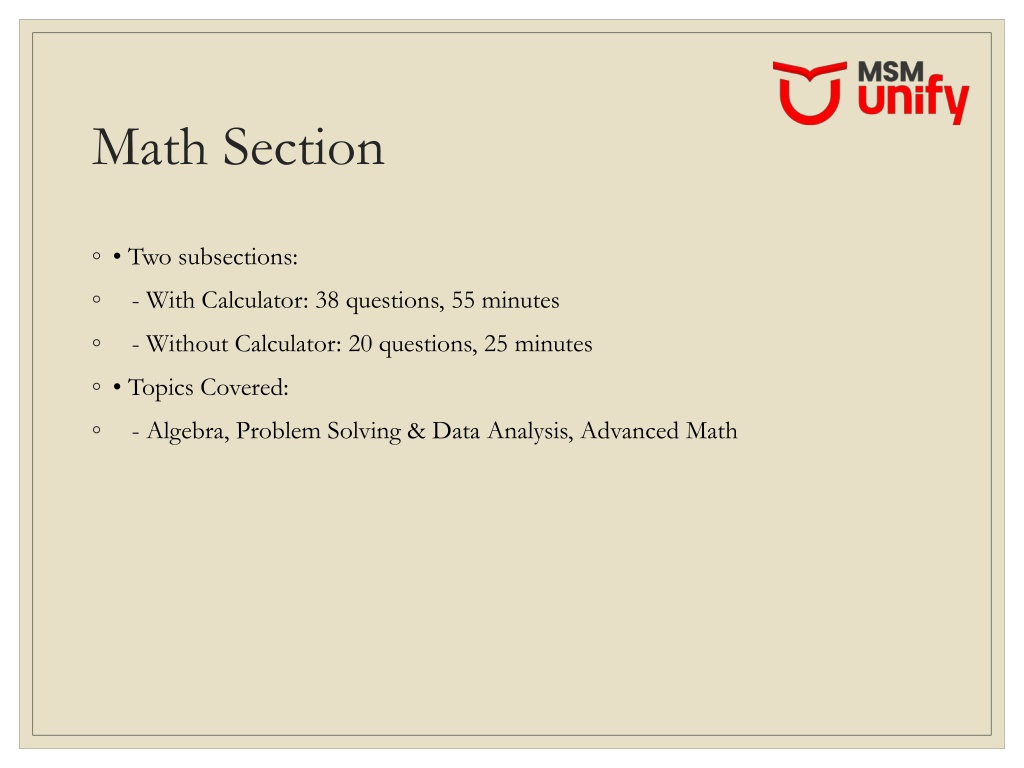 MSM unify

Math Section

◦ • Two subsections:
◦ - With Calculator: 38 questions, 55 minutes
◦ - Without Calculator: 20 questions, 25 minutes
◦ • Topics Covered:
◦ - Algebra, Problem Solving & Data Analysis, Advanced Math